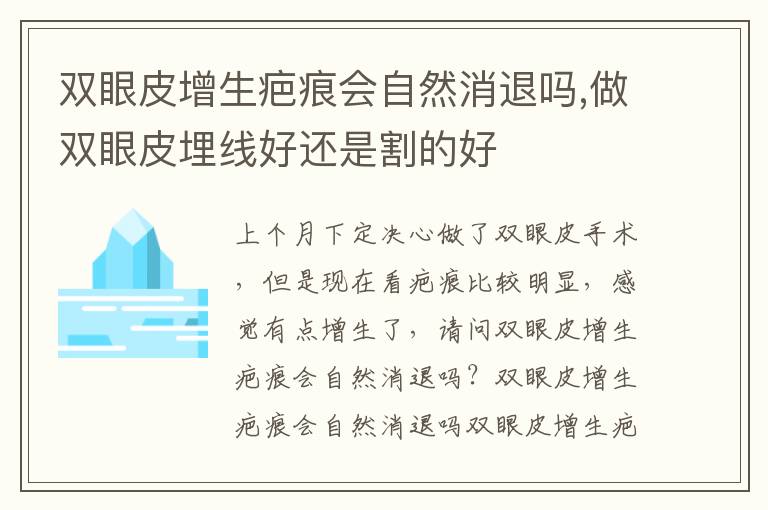 双眼皮增生疤痕会自然消退吗,做双眼皮埋线好还是割的好

上个月下定决心做了双眼皮手术，但是现在看疤痕比较明显，感觉有点增生了，请问双眼皮增生疤痕会自然消退吗？双眼皮增生疤痕会自然消退吗双眼皮增生疤